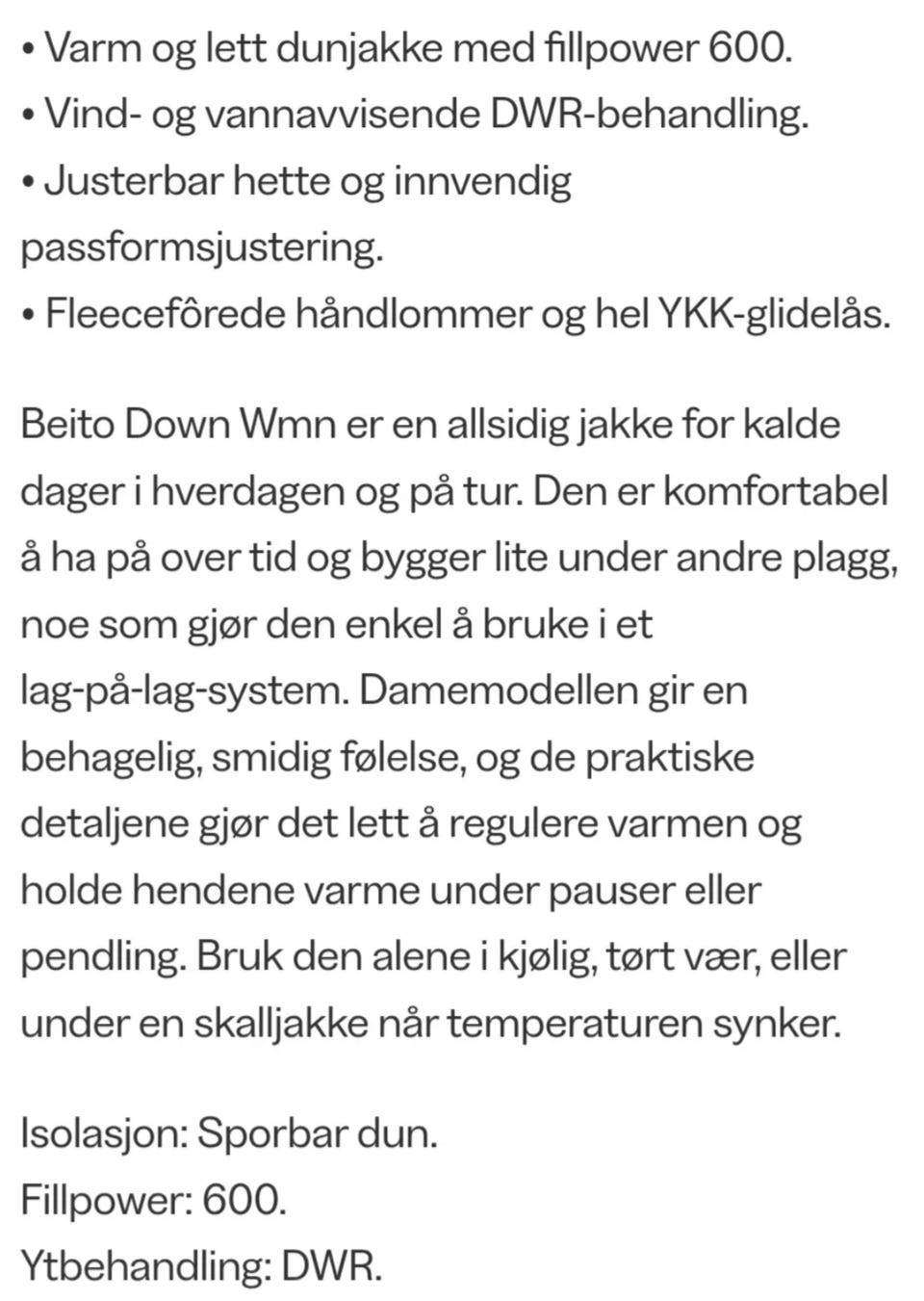 • Varm og lett dunjakke med fillpower 600.
• Vind- og vannavvisende DWR-behandling.
• Justerbar hette og innvendig passformsjustering.
• Fleecefôrede håndlommer og hel YKK-glidelås.

Beito Down Wmn er en allsidig jakke for kalde dager i hverdagen og på tur. Den er komfortabel å ha på over tid og bygger lite under andre plagg, noe som gjør den enkel å bruke i et lag-på-lag-system. Damemodellen gir en behagelig, smidig følelse, og de praktiske detaljene gjør det lett å regulere varmen og holde hendene varme under pauser eller pendling. Bruk den alene i kjølig, tørt vær, eller under en skalljakke når temperaturen synker.

Isolasjon: Sporbar dun.
Fillpower: 600.
Ytbehandling: DWR.